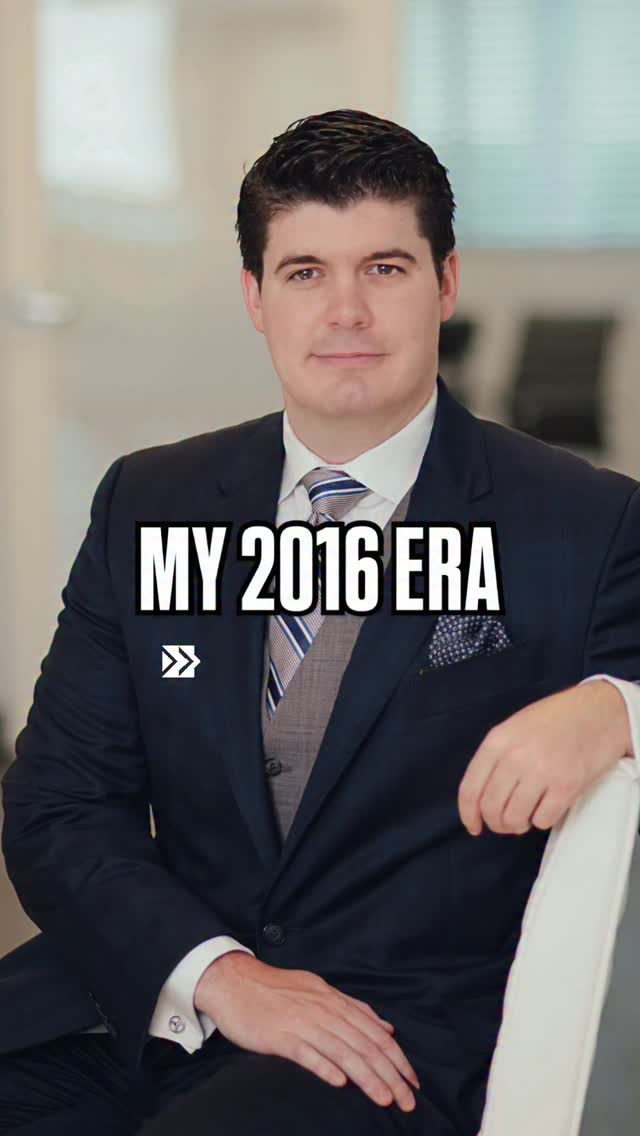 MY 2016 ERA